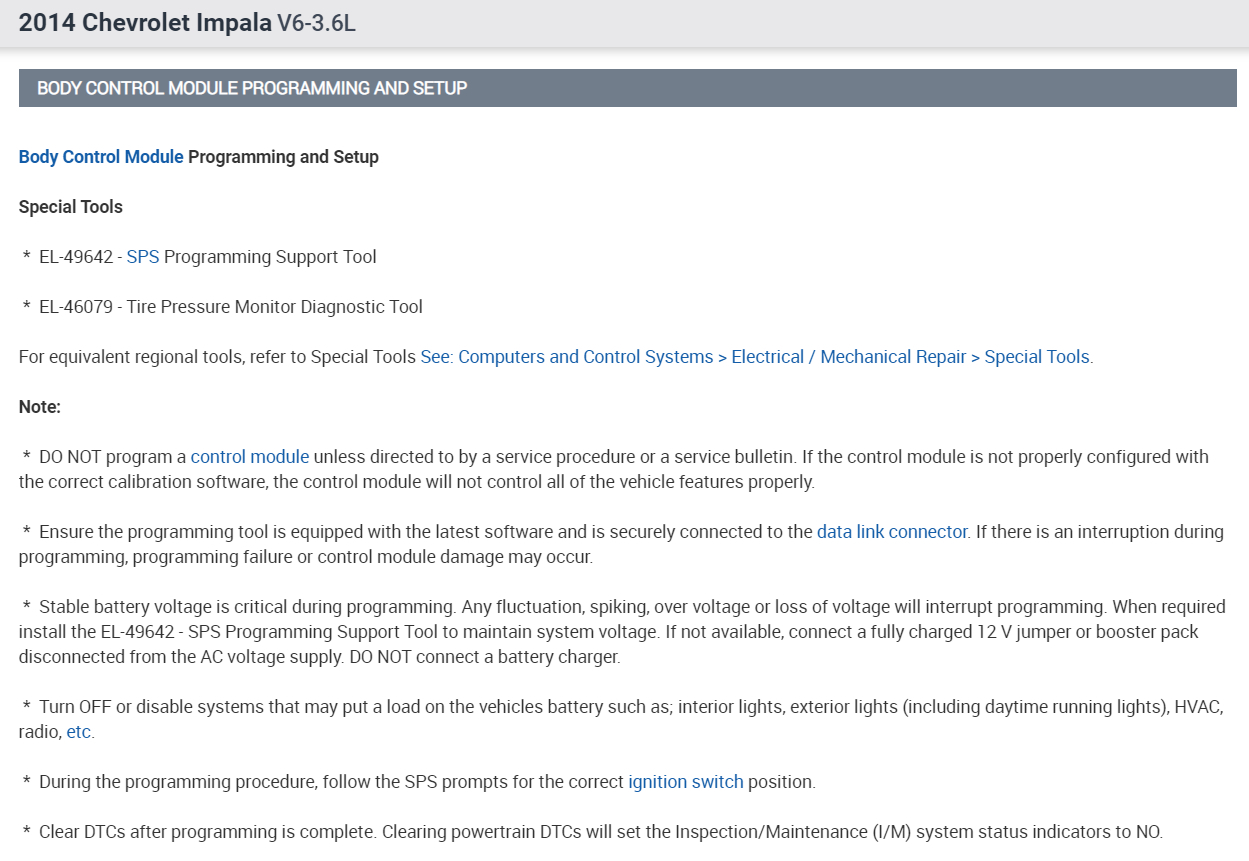 2014 Chevrolet Impala V6-3.6L

BODY CONTROL MODULE PROGRAMMING AND SETUP

Body Control Module Programming and Setup

Special Tools

* EL-49642 - SPS Programming Support Tool

* EL-46079 - Tire Pressure Monitor Diagnostic Tool

For equivalent regional tools, refer to Special Tools See: Computers and Control Systems > Electrical / Mechanical Repair > Special Tools.

Note:

* DO NOT program a control module unless directed to by a service procedure or a service bulletin. If the control module is not properly configured with the correct calibration software, the control module will not control all of the vehicle features properly.

* Ensure the programming tool is equipped with the latest software and is securely connected to the data link connector. If there is an interruption during programming, programming failure or control module damage may occur.

* Stable battery voltage is critical during programming. Any fluctuation, spiking, over voltage or loss of voltage will interrupt programming. When required install the EL-49642 - SPS Programming Support Tool to maintain system voltage. If not available, connect a fully charged 12 V jumper or booster pack disconnected from the AC voltage supply. DO NOT connect a battery charger.

* Turn OFF or disable systems that may put a load on the vehicles battery such as; interior lights, exterior lights (including daytime running lights), HVAC, radio, etc.

* During the programming procedure, follow the SPS prompts for the correct ignition switch position.

* Clear DTCs after programming is complete. Clearing powertrain DTCs will set the Inspection/Maintenance (I/M) system status indicators to NO.